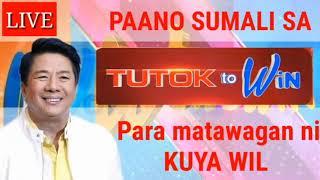 LIVE

PAANO SUMALI SA

TUTOK to WiN

Para matawagan ni KUYA WIL